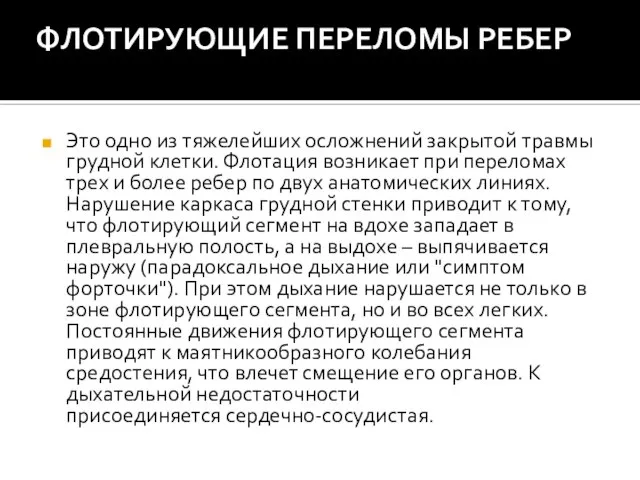 ФЛОТИРУЮЩИЕ ПЕРЕЛОМЫ РЕБЕР

Это одно из тяжелейших осложнений закрытой травмы грудной клетки. Флотация возникает при переломах трех и более ребер по двух анатомических линиях. Нарушение каркаса грудной стенки приводит к тому, что флотирующий сегмент на вдохе западает в плевральную полость, а на выдохе – выпячивается наружу (парадоксальное дыхание или "симптом форточки"). При этом дыхание нарушается не только в зоне флотирующего сегмента, но и во всех легких. Постоянные движения флотирующего сегмента приводят к маятникообразного колебания средостения, что влечет смещение его органов. К дыхательной недостаточности присоединяется сердечно-сосудистая.